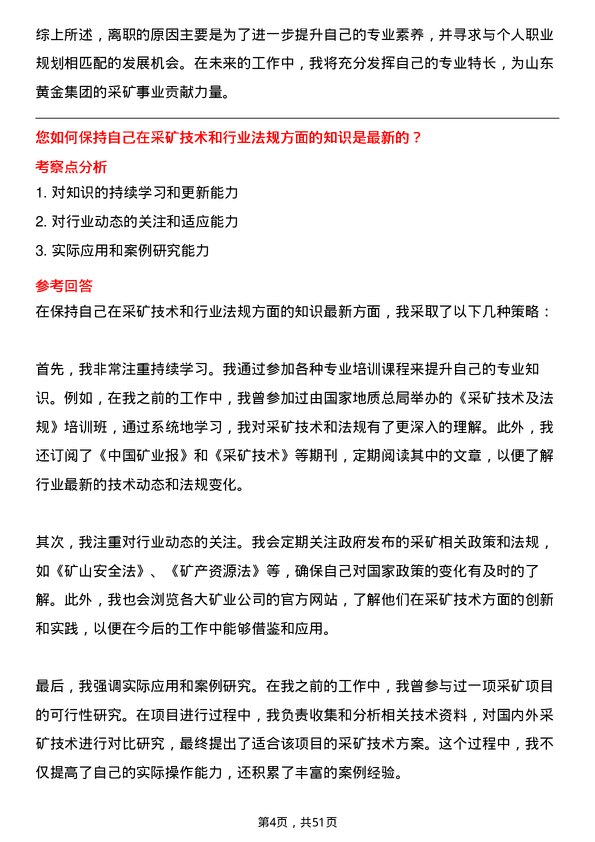 综上所述，离职的原因主要是为了进一步提升自己的专业素养，并寻求与个人职业规划相匹配的发展机会。在未来的工作中，我将充分发挥自己的专业特长，为山东黄金集团的采矿事业贡献力量。

您如何保持自己在采矿技术和行业法规方面的知识是最新的？

考察点分析

1. 对知识的持续学习和更新能力

2. 对行业动态的关注和适应能力

3. 实际应用和案例研究能力

参考回答

在保持自己在采矿技术和行业法规方面的知识最新方面，我采取了以下几种策略：

首先，我非常注重持续学习。我通过参加各种专业培训课程来提升自己的专业知识。例如，在我之前的工作中，我曾参加过由国家地质总局举办的《采矿技术及法规》培训班，通过系统地学习，我对采矿技术和法规有了更深入的理解。此外，我还订阅了《中国矿业报》和《采矿技术》等期刊，定期阅读其中的文章，以便了解行业最新的技术动态和法规变化。

其次，我注重对行业动态的关注。我会定期关注政府发布的采矿相关政策和法规，如《矿山安全法》、《矿产资源法》等，确保自己对国家政策的变化有及时的了解。此外，我也会浏览各大矿业公司的官方网站，了解他们在采矿技术方面的创新和实践，以便在今后的工作中能够借鉴和应用。

最后，我强调实际应用和案例研究。在我之前的工作中，我曾参与过一项采矿项目的可行性研究。在项目进行过程中，我负责收集和分析相关技术资料，对国内外采矿技术进行对比研究，最终提出了适合该项目的采矿技术方案。这个过程中，我不仅提高了自己的实际操作能力，还积累了丰富的案例经验。

第4页，共51页